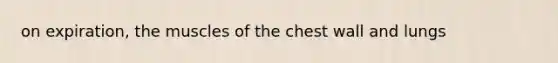 on expiration, the muscles of the chest wall and lungs